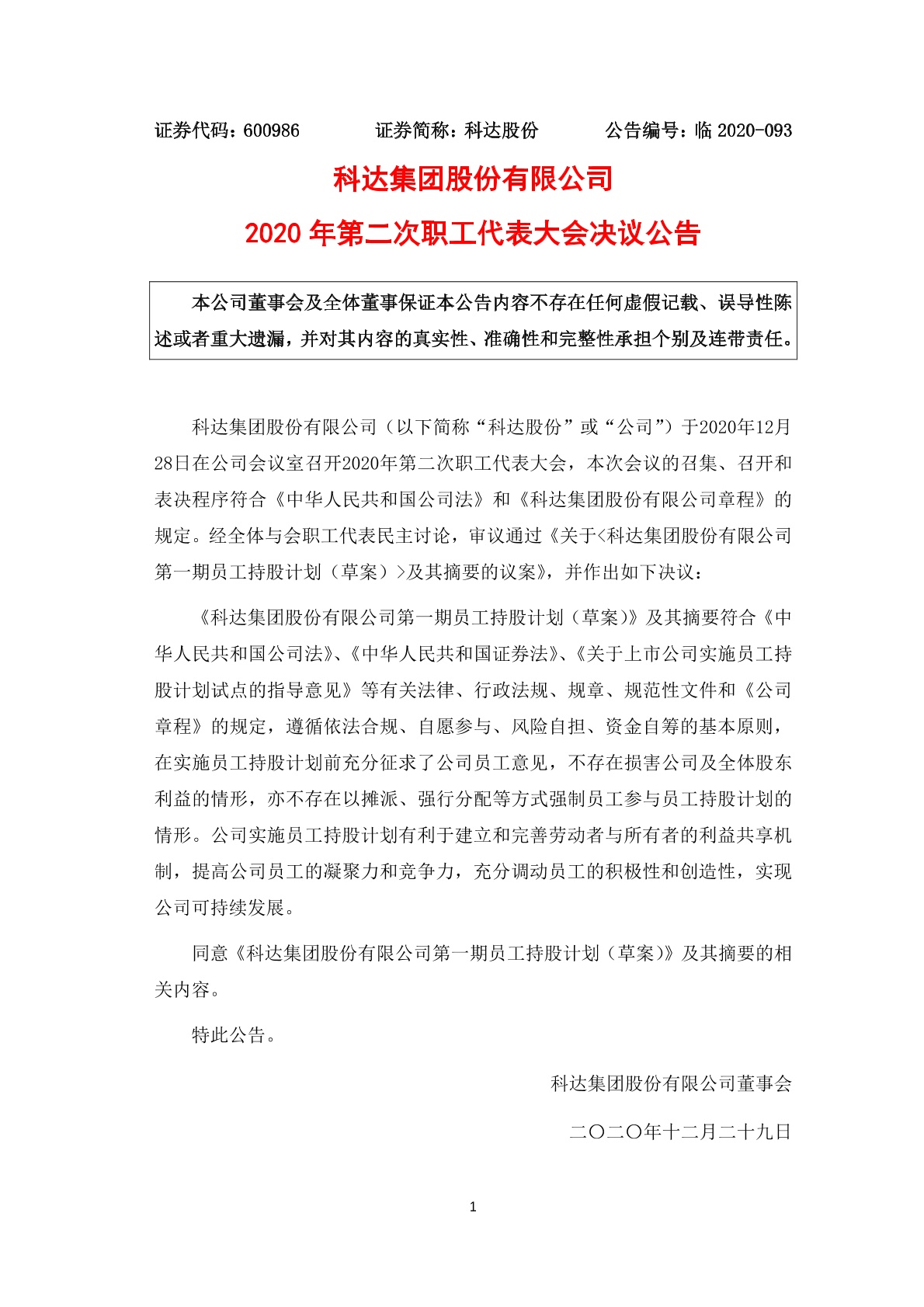 证券代码：600986　　　　证券简称：科达股份　　　　公告编号：临 2020-093

科达集团股份有限公司
2020 年第二次职工代表大会决议公告

本公司董事会及全体董事保证本公告内容不存在任何虚假记载、误导性陈述或者重大遗漏，并对其内容的真实性、准确性和完整性承担个别及连带责任。

科达集团股份有限公司（以下简称“科达股份”或“公司”）于2020年12月28日在公司会议室召开2020年第二次职工代表大会，本次会议的召集、召开和表决程序符合《中华人民共和国公司法》和《科达集团股份有限公司章程》的规定。经全体与会职工代表民主讨论，审议通过《关于<科达集团股份有限公司第一期员工持股计划（草案）>及其摘要的议案》，并作出如下决议：

《科达集团股份有限公司第一期员工持股计划（草案)》及其摘要符合《中华人民共和国公司法》、《中华人民共和国证券法》、《关于上市公司实施员工持股计划试点的指导意见》等有关法律、行政法规、规章、规范性文件和《公司章程》的规定，遵循依法合规、自愿参与、风险自担、资金自筹的基本原则，在实施员工持股计划前充分征求了公司员工意见，不存在损害公司及全体股东利益的情形，亦不存在以摊派、强行分配等方式强制员工参与员工持股计划的情形。公司实施员工持股计划有利于建立和完善劳动者与所有者的利益共享机制，提高公司员工的凝聚力和竞争力，充分调动员工的积极性和创造性，实现公司可持续发展。

同意《科达集团股份有限公司第一期员工持股计划（草案)》及其摘要的相关内容。

特此公告。

科达集团股份有限公司董事会

二〇二〇年十二月二十九日

1